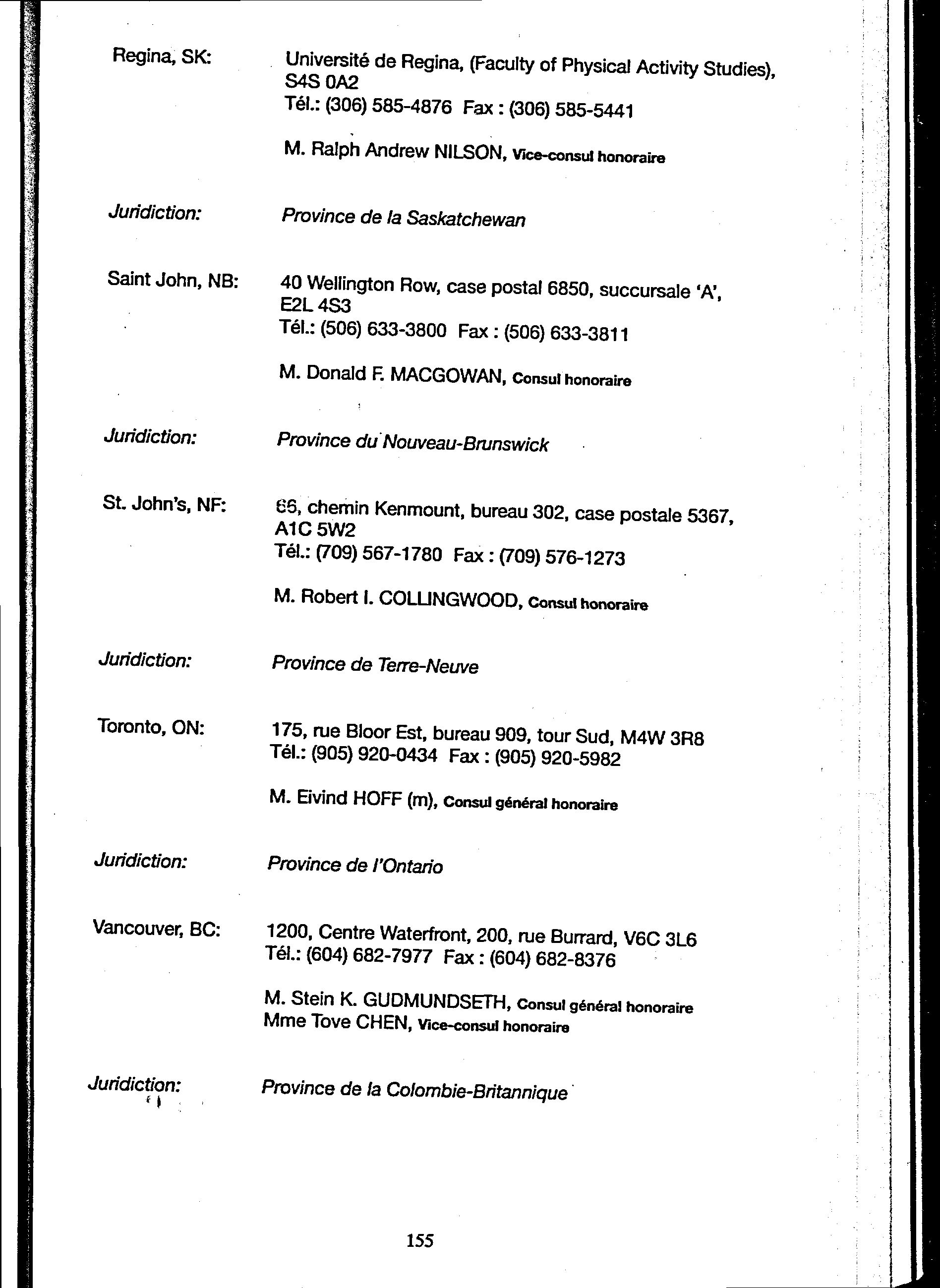 Regina, SK:

Université de Regina, (Faculty of Physical Activity Studies), S4S 0A2
Tél.: (306) 585-4876  Fax : (306) 585-5441

M. Ralph Andrew NILSON, Vice-consul honoraire

Juridiction:

Province de la Saskatchewan

Saint John, NB:

40 Wellington Row, case postal 6850, succursale 'A', E2L 4S3
Tél.: (506) 633-3800  Fax : (506) 633-3811

M. Donald F. MACGOWAN, Consul honoraire

Juridiction:

Province du Nouveau-Brunswick

St. John's, NF:

66, chemin Kenmount, bureau 302, case postale 5367, A1C 5W2
Tél.: (709) 567-1780  Fax : (709) 576-1273

M. Robert I. COLLINGWOOD, Consul honoraire

Juridiction:

Province de Terre-Neuve

Toronto, ON:

175, rue Bloor Est, bureau 909, tour Sud, M4W 3R8
Tél.: (905) 920-0434  Fax : (905) 920-5982

M. Eivind HOFF (m), Consul général honoraire

Juridiction:

Province de l'Ontario

Vancouver, BC:

1200, Centre Waterfront, 200, rue Burrard, V6C 3L6
Tél.: (604) 682-7977  Fax : (604) 682-8376

M. Stein K. GUDMUNDSETH, Consul général honoraire
Mme Tove CHEN, Vice-consul honoraire

Juridiction:

Province de la Colombie-Britannique

155